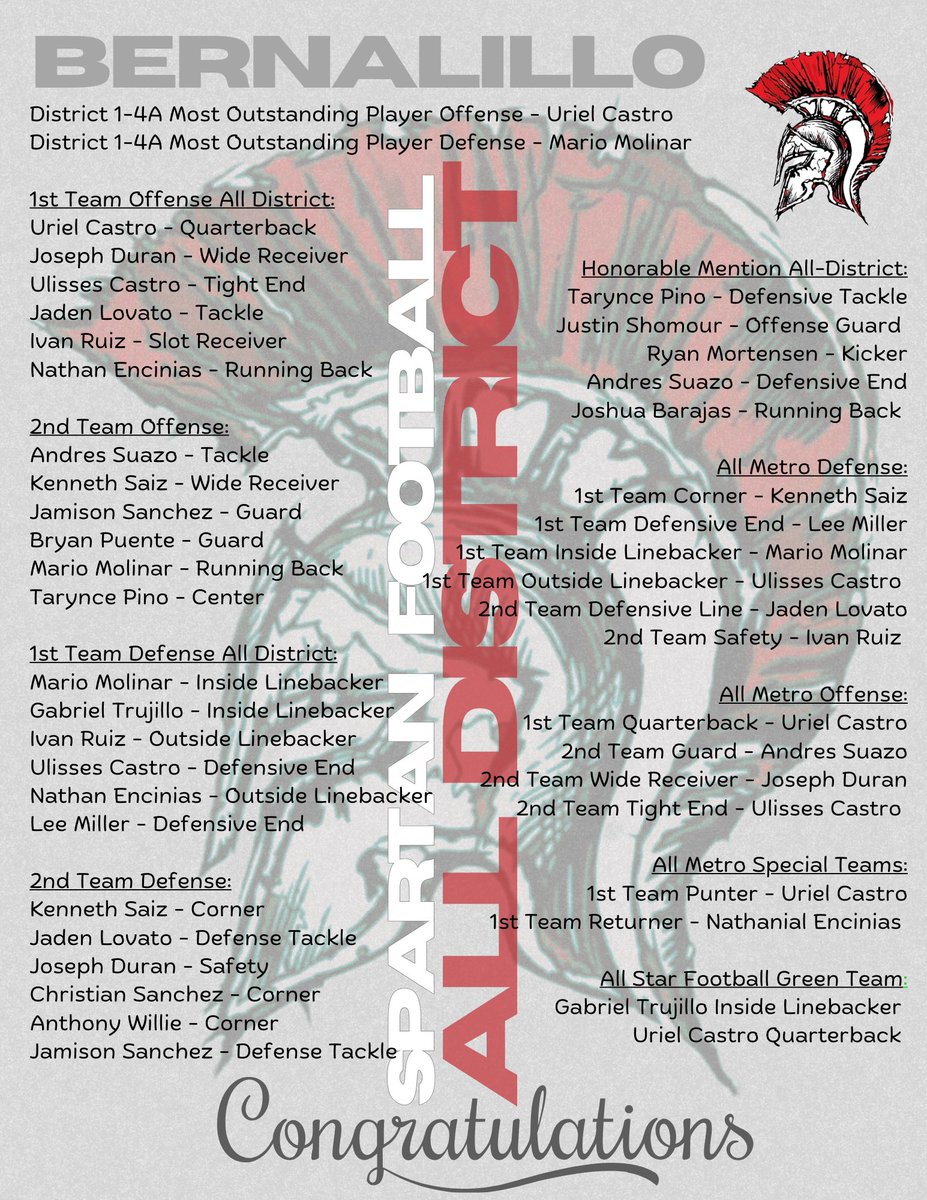 BERNALILLO

District 1-4A Most Outstanding Player Offense - Uriel Castro
District 1-4A Most Outstanding Player Defense - Mario Molinar

1st Team Offense All District:
Uriel Castro - Quarterback
Joseph Duran - Wide Receiver
Ulisses Castro - Tight End
Jaden Lovato - Tackle
Ivan Ruiz - Slot Receiver
Nathan Encinias - Running Back

2nd Team Offense:
Andres Suazo - Tackle
Kenneth Saiz - Wide Receiver
Jamison Sanchez - Guard
Bryan Puente - Guard
Mario Molinar - Running Back
Tarynce Pino - Center

1st Team Defense All District:
Mario Molinar - Inside Linebacker
Gabriel Trujillo - Inside Linebacker
Ivan Ruiz - Outside Linebacker
Ulisses Castro - Defensive End
Nathan Encinias - Outside Linebacker
Lee Miller - Defensive End

2nd Team Defense:
Kenneth Saiz - Corner
Jaden Lovato - Defense Tackle
Joseph Duran - Safety
Christian Sanchez - Corner
Anthony Willie - Corner
Jamison Sanchez - Defense Tackle

SPARTAN FOOTBALL
ALL DISTRICT

Honorable Mention All-District:
Tarynce Pino - Defensive Tackle
Justin Shomour - Offense Guard
Ryan Mortensen - Kicker
Andres Suazo - Defensive End
Joshua Barajas - Running Back

All Metro Defense:
1st Team Corner - Kenneth Saiz
1st Team Defensive End - Lee Miller
1st Team Inside Linebacker - Mario Molinar
1st Team Outside Linebacker - Ulisses Castro
2nd Team Defensive Line - Jaden Lovato
2nd Team Safety - Ivan Ruiz

All Metro Offense:
1st Team Quarterback - Uriel Castro
2nd Team Guard - Andres Suazo
2nd Team Wide Receiver - Joseph Duran
2nd Team Tight End - Ulisses Castro

All Metro Special Teams:
1st Team Punter - Uriel Castro
1st Team Returner - Nathanial Encinias

All Star Football Green Team:
Gabriel Trujillo Inside Linebacker
Uriel Castro Quarterback

Congratulations